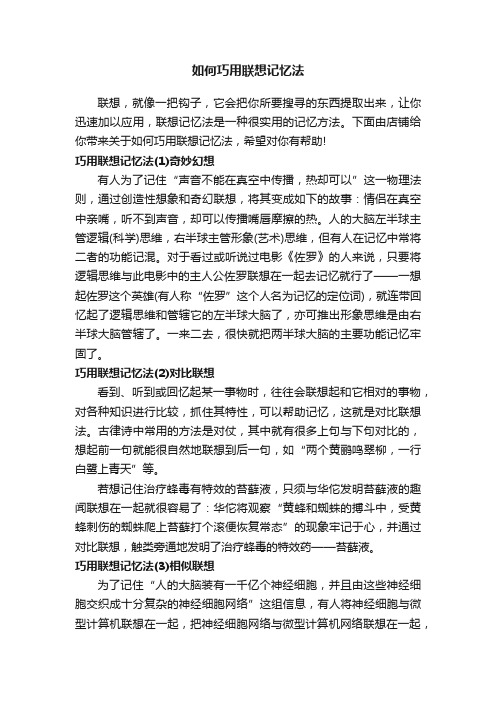 如何巧用联想记忆法

联想，就像一把钩子，它会把你所要搜寻的东西提取出来，让你迅速加以应用，联想记忆法是一种很实用的记忆方法。下面由店铺给你带来关于如何巧用联想记忆法，希望对你有帮助!

巧用联想记忆法(1)奇妙幻想

有人为了记住“声音不能在真空中传播，热却可以”这一物理法则，通过创造性想象和奇幻联想，将其变成如下的故事：情侣在真空中亲嘴，听不到声音，却可以传播嘴唇摩擦的热。人的大脑左半球主管逻辑(科学)思维，右半球主管形象(艺术)思维，但有人在记忆中常将二者的功能记混。对于看过或听说过电影《佐罗》的人来说，只要将逻辑思维与此电影中的主人公佐罗联想在一起去记忆就行了——一想起佐罗这个英雄(有人称“佐罗”这个人名为记忆的定位词)，就连带回忆起了逻辑思维和管辖它的左半球大脑了，亦可推出形象思维是由右半球大脑管辖了。一来二去，很快就把两半球大脑的主要功能记忆牢固了。

巧用联想记忆法(2)对比联想

看到、听到或回忆起某一事物时，往往会联想起和它相对的事物，对各种知识进行比较，抓住其特性，可以帮助记忆，这就是对比联想法。古律诗中常用的方法是对仗，其中就有很多上句与下句对比的，想起前一句就能很自然地联想到后一句，如“两个黄鹂鸣翠柳，一行白鹭上青天”等。

若想记住治疗蜂毒有特效的苔藓液，只须与华佗发明苔藓液的趣闻联想在一起就很容易了：华佗将观察“黄蜂和蜘蛛的搏斗中，受黄蜂刺伤的蜘蛛爬上苔藓打个滚便恢复常态”的现象牢记于心，并通过对比联想，触类旁通地发明了治疗蜂毒的特效药——苔藓液。

巧用联想记忆法(3)相似联想

为了记住“人的大脑装有一千亿个神经细胞，并且由这些神经细胞交织成十分复杂的神经细胞网络”这组信息，有人将神经细胞与微型计算机联想在一起，把神经细胞网络与微型计算机网络联想在一起，